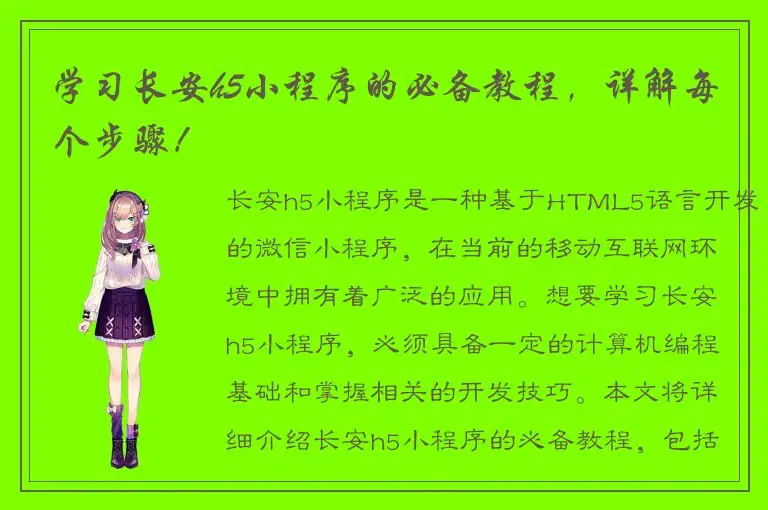 学习长安h5小程序的必备教程，详解每个步骤！

长安h5小程序是一种基于HTML5语言开发的微信小程序，在当前的移动互联网环境中拥有着广泛的应用。想要学习长安h5小程序，必须具备一定的计算机编程基础和掌握相关的开发技巧。本文将详细介绍长安h5小程序的必备教程，包括